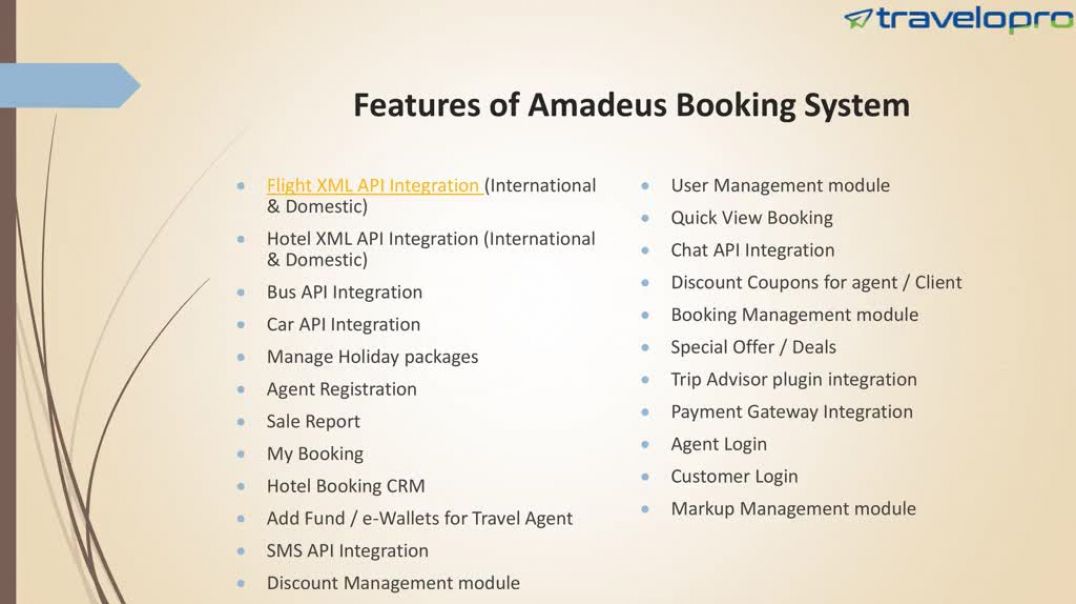 travelopro

Features of Amadeus Booking System

- Flight XML API Integration (International & Domestic)
- Hotel XML API Integration (International & Domestic)
- Bus API Integration
- Car API Integration
- Manage Holiday packages
- Agent Registration
- Sale Report
- My Booking
- Hotel Booking CRM
- Add Fund / e-Wallets for Travel Agent
- SMS API Integration
- Discount Management module

- User Management module
- Quick View Booking
- Chat API Integration
- Discount Coupons for agent / Client
- Booking Management module
- Special Offer / Deals
- Trip Advisor plugin integration
- Payment Gateway Integration
- Agent Login
- Customer Login
- Markup Management module